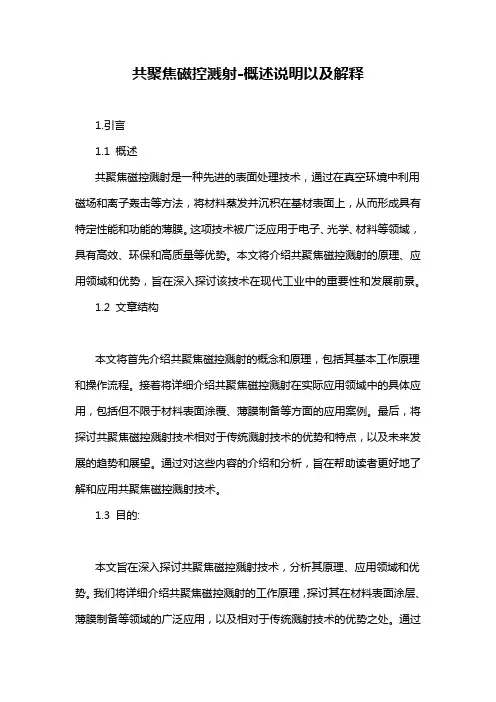 共聚焦磁控溅射-概述说明以及解释

1.引言

1.1 概述

共聚焦磁控溅射是一种先进的表面处理技术，通过在真空环境中利用磁场和离子轰击等方法，将材料蒸发并沉积在基材表面上，从而形成具有特定性能和功能的薄膜。这项技术被广泛应用于电子、光学、材料等领域，具有高效、环保和高质量等优势。本文将介绍共聚焦磁控溅射的原理、应用领域和优势，旨在深入探讨该技术在现代工业中的重要性和发展前景。

1.2 文章结构

本文将首先介绍共聚焦磁控溅射的概念和原理，包括其基本工作原理和操作流程。接着将详细介绍共聚焦磁控溅射在实际应用领域中的具体应用，包括但不限于材料表面涂覆、薄膜制备等方面的应用案例。最后，将探讨共聚焦磁控溅射技术相对于传统溅射技术的优势和特点，以及未来发展的趋势和展望。通过对这些内容的介绍和分析，旨在帮助读者更好地了解和应用共聚焦磁控溅射技术。

1.3 目的:

本文旨在深入探讨共聚焦磁控溅射技术，分析其原理、应用领域和优势。我们将详细介绍共聚焦磁控溅射的工作原理，探讨其在材料表面涂层、薄膜制备等领域的广泛应用，以及相对于传统溅射技术的优势之处。通过